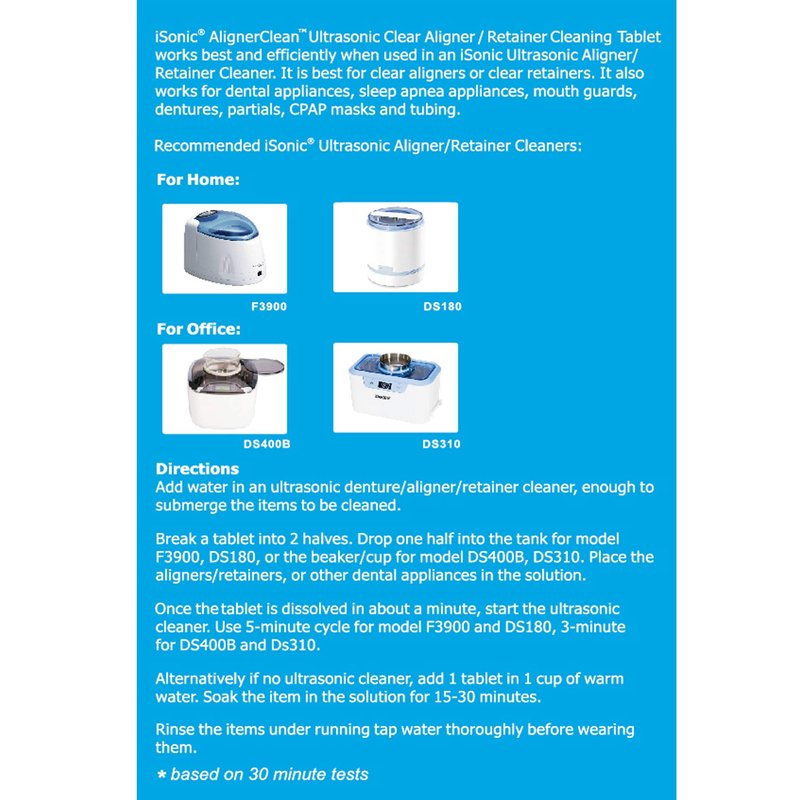 iSonic® AlignerClean™ Ultrasonic Clear Aligner / Retainer Cleaning Tablet works best and efficiently when used in an iSonic Ultrasonic Aligner/ Retainer Cleaner. It is best for clear aligners or clear retainers. It also works for dental appliances, sleep apnea appliances, mouth guards, dentures, partials, CPAP masks and tubing.

Recommended iSonic® Ultrasonic Aligner/Retainer Cleaners:

For Home:

F3900

DS180

For Office:

DS400B

DS310

Directions
Add water in an ultrasonic denture/aligner/retainer cleaner, enough to submerge the items to be cleaned.

Break a tablet into 2 halves. Drop one half into the tank for model F3900, DS180, or the beaker/cup for model DS400B, DS310. Place the aligners/retainers, or other dental appliances in the solution.

Once the tablet is dissolved in about a minute, start the ultrasonic cleaner. Use 5-minute cycle for model F3900 and DS180, 3-minute for DS400B and Ds310.

Alternatively if no ultrasonic cleaner, add 1 tablet in 1 cup of warm water. Soak the item in the solution for 15-30 minutes.

Rinse the items under running tap water thoroughly before wearing them.

* based on 30 minute tests